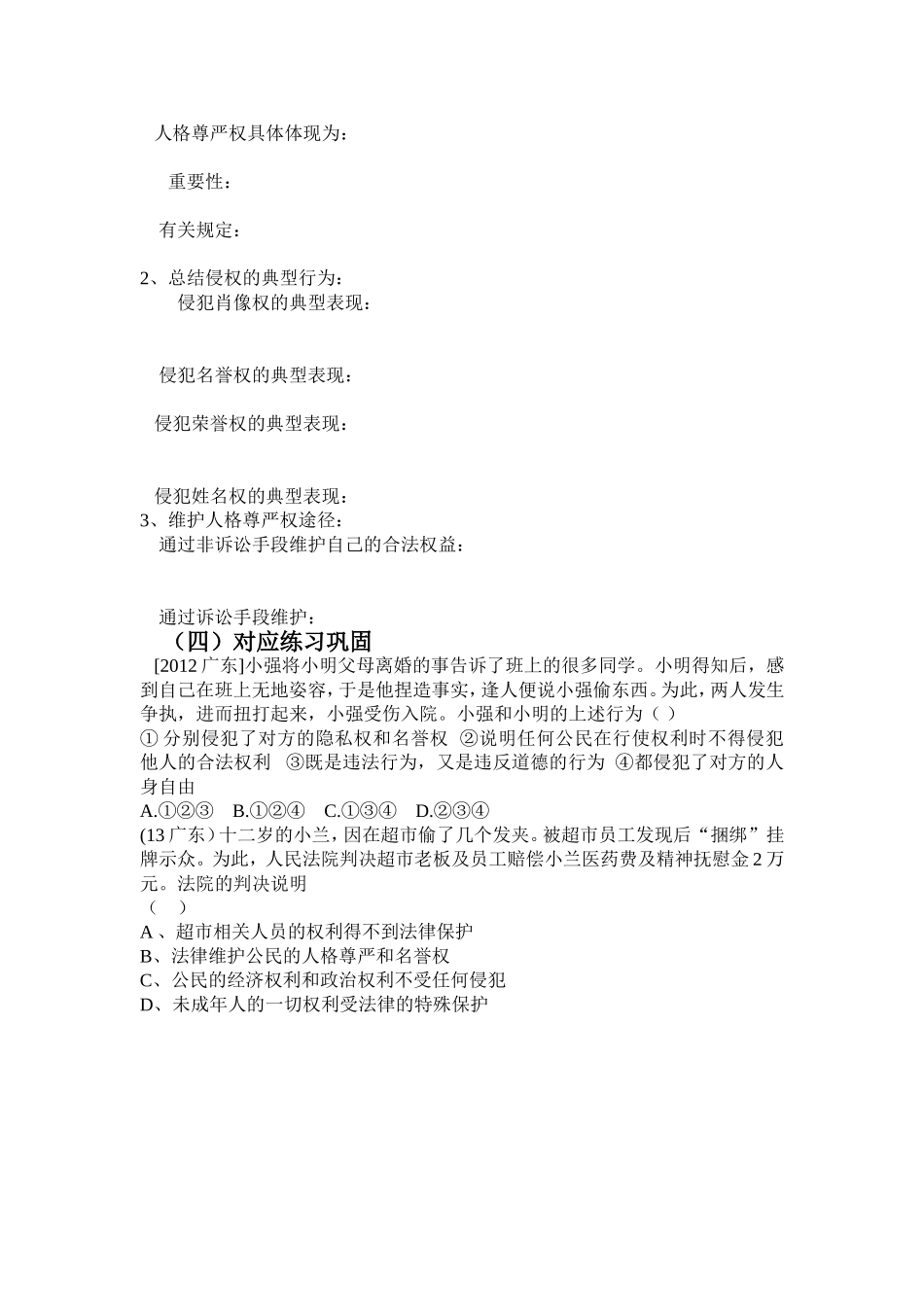 人格尊严权具体体现为：

重要性：

有关规定：

2、总结侵权的典型行为：
侵犯肖像权的典型表现：

侵犯名誉权的典型表现：

侵犯荣誉权的典型表现：

侵犯姓名权的典型表现：
3、维护人格尊严权途径：
通过非诉讼手段维护自己的合法权益：

通过诉讼手段维护：
（四）对应练习巩固
[2012 广东]小强将小明父母离婚的事告诉了班上的很多同学。小明得知后，感到自己在班上无地姿容，于是他捏造事实，逢人便说小强偷东西。为此，两人发生争执，进而扭打起来，小强受伤入院。小强和小明的上述行为（ ）
① 分别侵犯了对方的隐私权和名誉权 ②说明任何公民在行使权利时不得侵犯他人的合法权利 ③既是违法行为，又是违反道德的行为 ④都侵犯了对方的人身自由
A.①②③ B.①②④ C.①③④ D.②③④
(13 广东）十二岁的小兰，因在超市偷了几个发夹。被超市员工发现后“捆绑”挂牌示众。为此，人民法院判决超市老板及员工赔偿小兰医药费及精神抚慰金 2 万元。法院的判决说明
（ ）
A 、超市相关人员的权利得不到法律保护
B、法律维护公民的人格尊严和名誉权
C、公民的经济权利和政治权利不受任何侵犯
D、未成年人的一切权利受法律的特殊保护